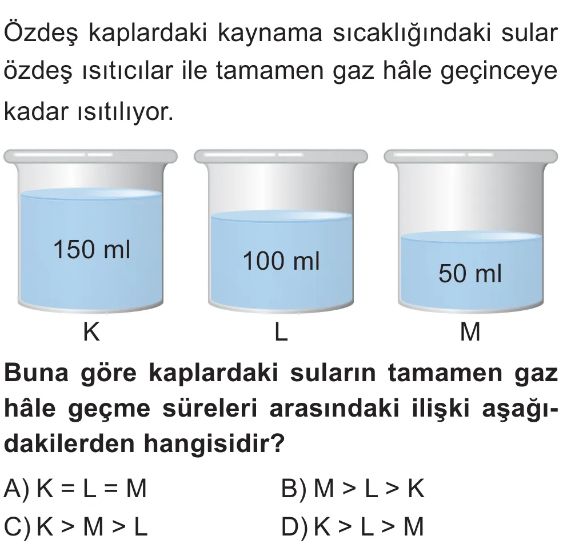 Özdeş kaplardaki kaynama sıcaklığındaki sular özdeş ısıtıcılar ile tamamen gaz hâle geçinceye kadar ısıtılıyor.

150 ml
100 ml
50 ml
K
L
M

Buna göre kaplardaki suların tamamen gaz hâle geçme süreleri arasındaki ilişki aşağıdakilerden hangisidir?

A) K = L = M
B) M > L > K
C) K > M > L
D) K > L > M